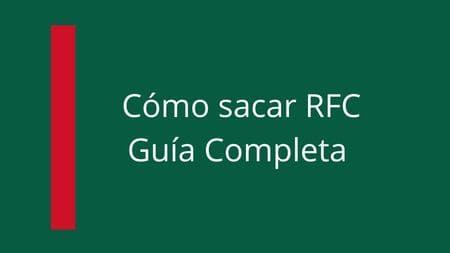 Cómo sacar RFC
Guía Completa